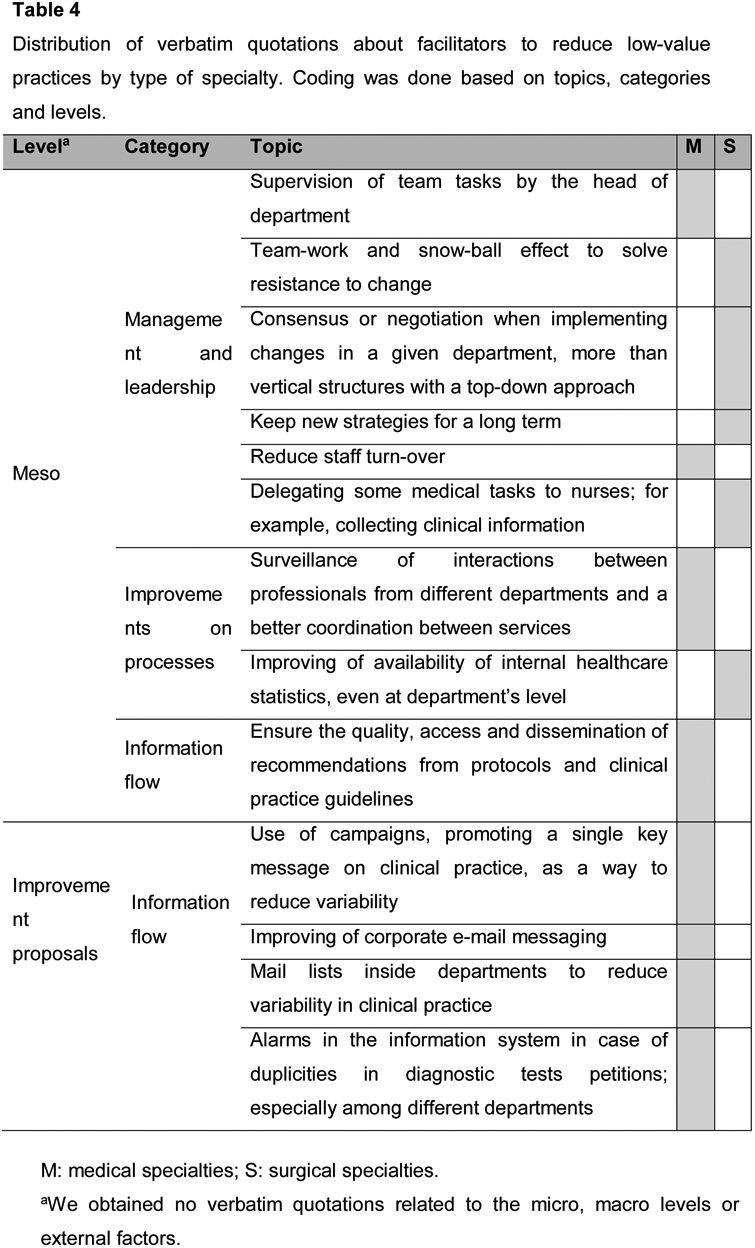 **Table 4**

Distribution of verbatim quotations about facilitators to reduce low-value practices by type of specialty. Coding was done based on topics, categories and levels.

| Level$^a$ | Category | Topic | M | S |
|---|---|---|---|---|
| Meso | Management and leadership | Supervision of team tasks by the head of department | | |
| | | Team-work and snow-ball effect to solve resistance to change | | |
| | | Consensus or negotiation when implementing changes in a given department, more than vertical structures with a top-down approach | | |
| | | Keep new strategies for a long term | | |
| | | Reduce staff turn-over | | |
| | | Delegating some medical tasks to nurses; for example, collecting clinical information | | |
| | Improvements on processes | Surveillance of interactions between professionals from different departments and a better coordination between services | | |
| | | Improving of availability of internal healthcare statistics, even at department's level | | |
| | Information flow | Ensure the quality, access and dissemination of recommendations from protocols and clinical practice guidelines | | |
| Improvement proposals | Information flow | Use of campaigns, promoting a single key message on clinical practice, as a way to reduce variability | | |
| | | Improving of corporate e-mail messaging | | |
| | | Mail lists inside departments to reduce variability in clinical practice | | |
| | | Alarms in the information system in case of duplicities in diagnostic tests petitions; especially among different departments | | |

M: medical specialties; S: surgical specialties.

$^a$We obtained no verbatim quotations related to the micro, macro levels or external factors.